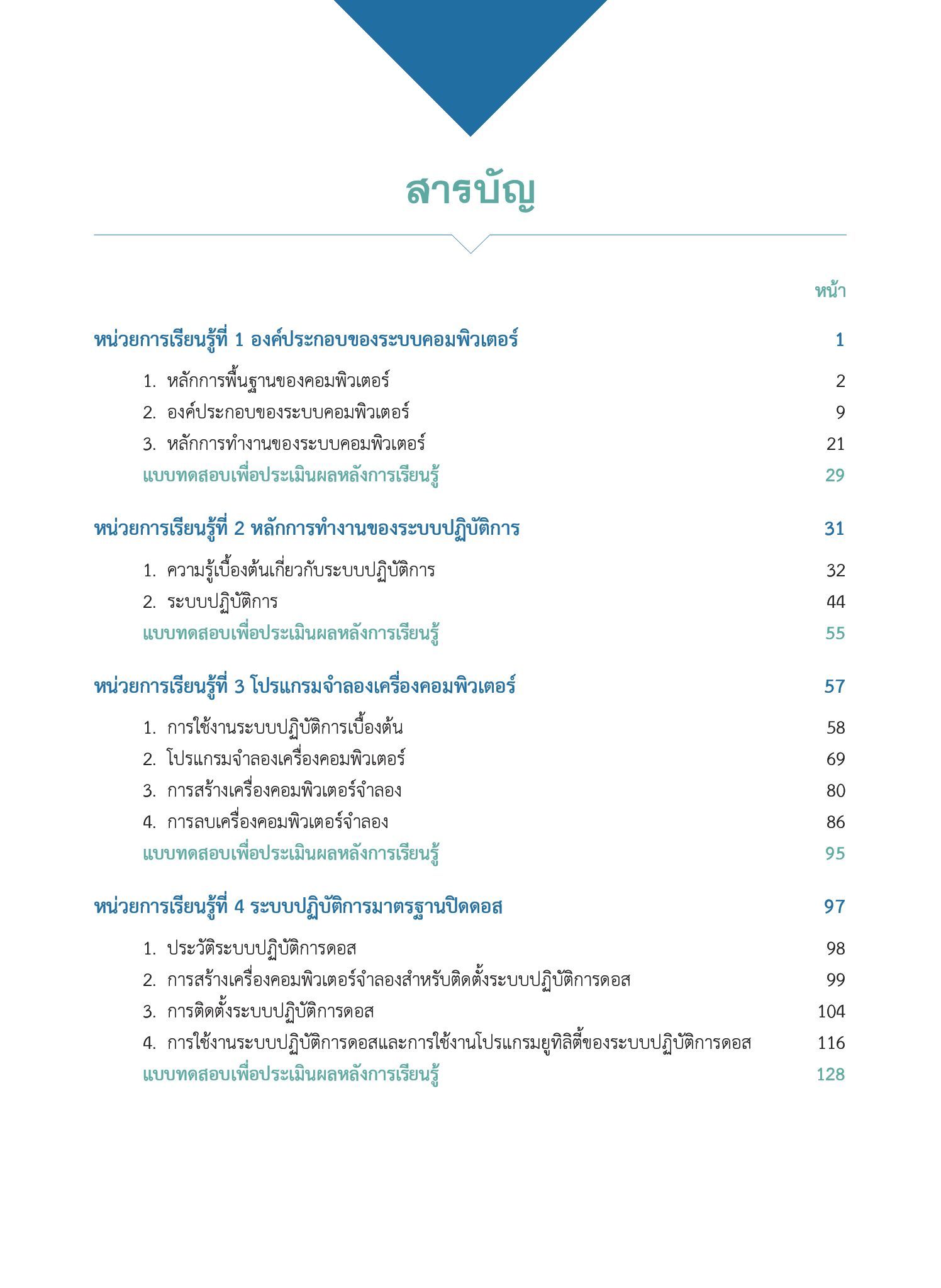 สารบัญ

หน้า

หน่วยการเรียนรู้ที่ 1 องค์ประกอบของระบบคอมพิวเตอร์ 1

1. หลักการพื้นฐานของคอมพิวเตอร์ 2
2. องค์ประกอบของระบบคอมพิวเตอร์ 9
3. หลักการทำงานของระบบคอมพิวเตอร์ 21
แบบทดสอบเพื่อประเมินผลหลังการเรียนรู้ 29

หน่วยการเรียนรู้ที่ 2 หลักการทำงานของระบบปฏิบัติการ 31

1. ความรู้เบื้องต้นเกี่ยวกับระบบปฏิบัติการ 32
2. ระบบปฏิบัติการ 44
แบบทดสอบเพื่อประเมินผลหลังการเรียนรู้ 55

หน่วยการเรียนรู้ที่ 3 โปรแกรมจำลองเครื่องคอมพิวเตอร์ 57

1. การใช้งานระบบปฏิบัติการเบื้องต้น 58
2. โปรแกรมจำลองเครื่องคอมพิวเตอร์ 69
3. การสร้างเครื่องคอมพิวเตอร์จำลอง 80
4. การลบเครื่องคอมพิวเตอร์จำลอง 86
แบบทดสอบเพื่อประเมินผลหลังการเรียนรู้ 95

หน่วยการเรียนรู้ที่ 4 ระบบปฏิบัติการมาตรฐานปิดดอส 97

1. ประวัติระบบปฏิบัติการดอส 98
2. การสร้างเครื่องคอมพิวเตอร์จำลองสำหรับติดตั้งระบบปฏิบัติการดอส 99
3. การติดตั้งระบบปฏิบัติการดอส 104
4. การใช้งานระบบปฏิบัติการดอสและการใช้งานโปรแกรมยูทิลิตี้ของระบบปฏิบัติการดอส 116
แบบทดสอบเพื่อประเมินผลหลังการเรียนรู้ 128